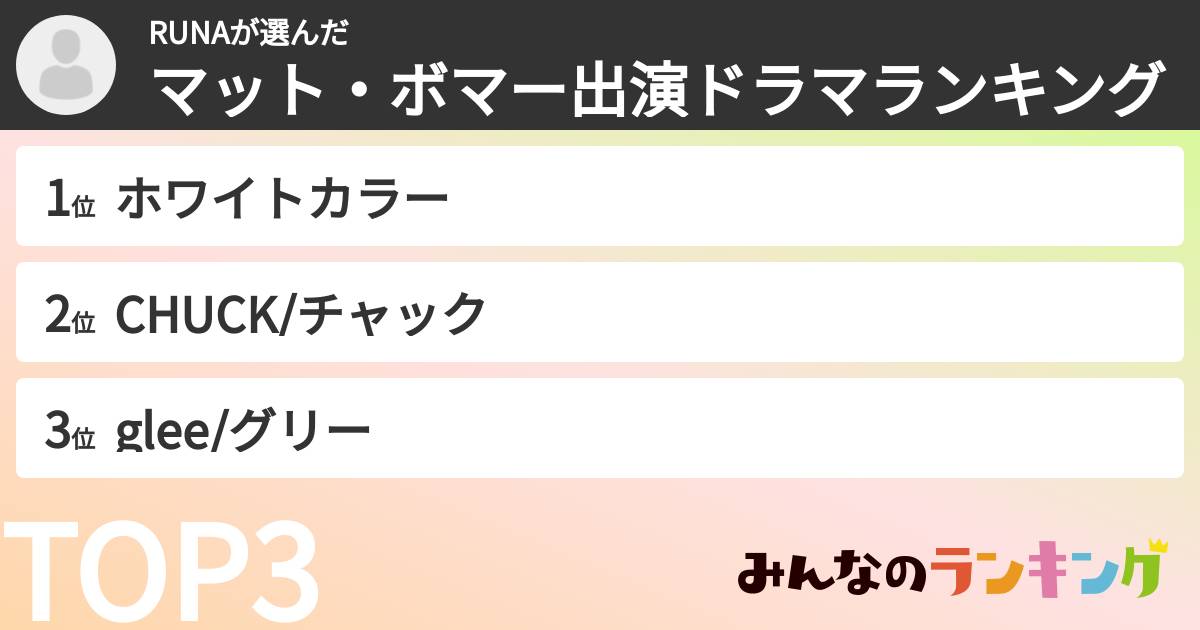 RUNAが選んだ
マット・ボマー出演ドラマランキング

1位 ホワイトカラー

2位 CHUCK/チャック

3位 glee/グリー

TOP3

みんなのランキング